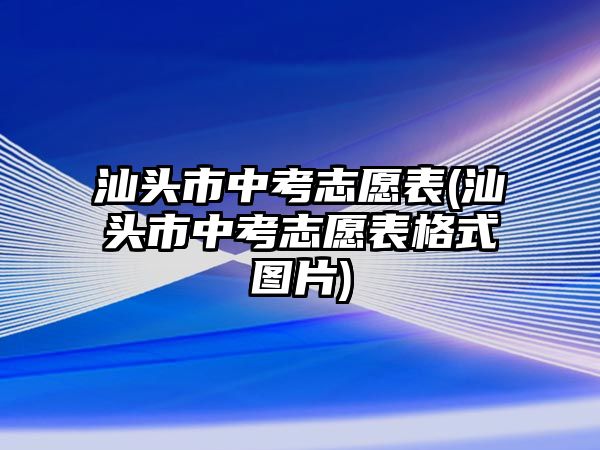 汕头市中考志愿表(汕头市中考志愿表格式图片)